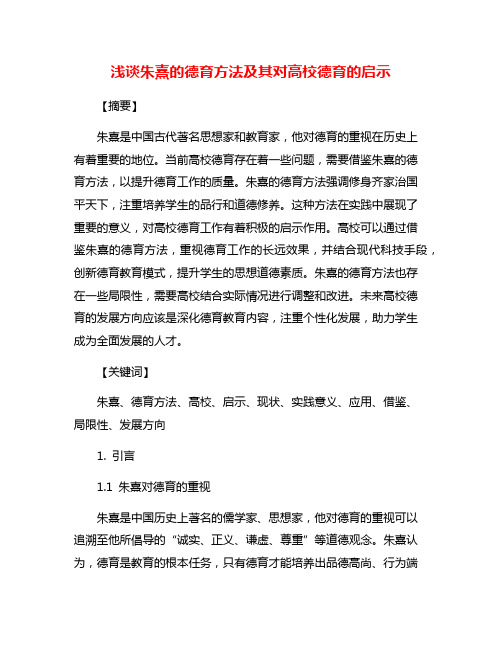 浅谈朱熹的德育方法及其对高校德育的启示

【摘要】

朱熹是中国古代著名思想家和教育家，他对德育的重视在历史上有着重要的地位。当前高校德育存在着一些问题，需要借鉴朱熹的德育方法，以提升德育工作的质量。朱熹的德育方法强调修身齐家治国平天下，注重培养学生的品行和道德修养。这种方法在实践中展现了重要的意义，对高校德育工作有着积极的启示作用。高校可以通过借鉴朱熹的德育方法，重视德育工作的长远效果，并结合现代科技手段，创新德育教育模式，提升学生的思想道德素质。朱熹的德育方法也存在一些局限性，需要高校结合实际情况进行调整和改进。未来高校德育的发展方向应该是深化德育教育内容，注重个性化发展，助力学生成为全面发展的人才。

【关键词】

朱熹、德育方法、高校、启示、现状、实践意义、应用、借鉴、局限性、发展方向

1. 引言

1.1 朱熹对德育的重视

朱熹是中国历史上著名的儒学家、思想家，他对德育的重视可以追溯至他所倡导的“诚实、正义、谦虚、尊重”等道德观念。朱熹认为，德育是教育的根本任务，只有德育才能培养出品德高尚、行为端